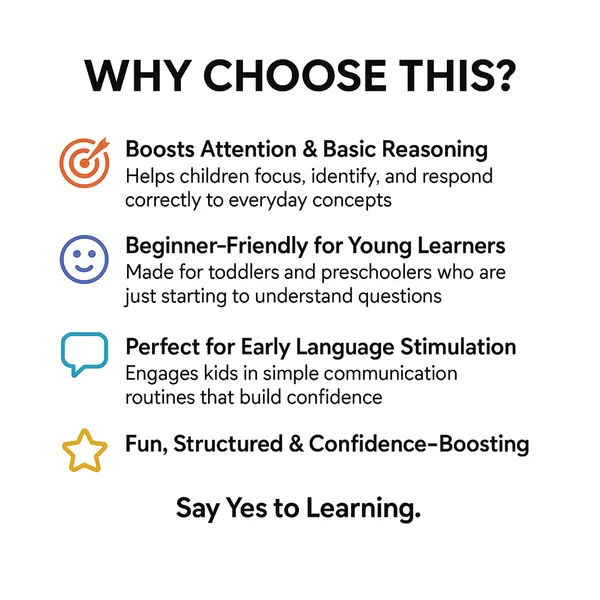 WHY CHOOSE THIS?

Boosts Attention & Basic Reasoning
Helps children focus, identify, and respond correctly to everyday concepts

Beginner-Friendly for Young Learners
Made for toddlers and preschoolers who are just starting to understand questions

Perfect for Early Language Stimulation
Engages kids in simple communication routines that build confidence

Fun, Structured & Confidence-Boosting

Say Yes to Learning.